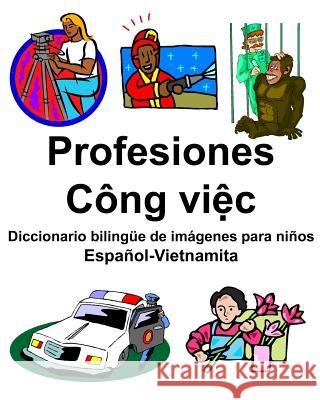 Profesiones
Công việc
Diccionario bilingüe de imágenes para niños
Español-Vietnamita

Kraina Książek